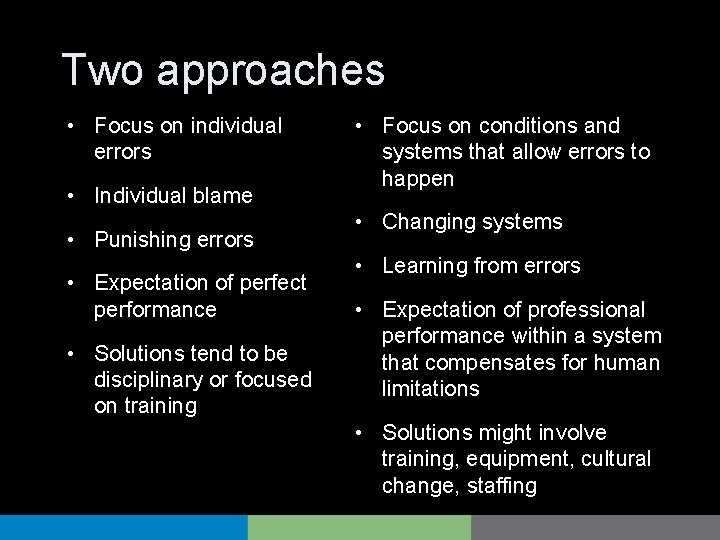 Two approaches

• Focus on individual errors
• Individual blame
• Punishing errors
• Expectation of perfect performance
• Solutions tend to be disciplinary or focused on training

• Focus on conditions and systems that allow errors to happen
• Changing systems
• Learning from errors
• Expectation of professional performance within a system that compensates for human limitations
• Solutions might involve training, equipment, cultural change, staffing